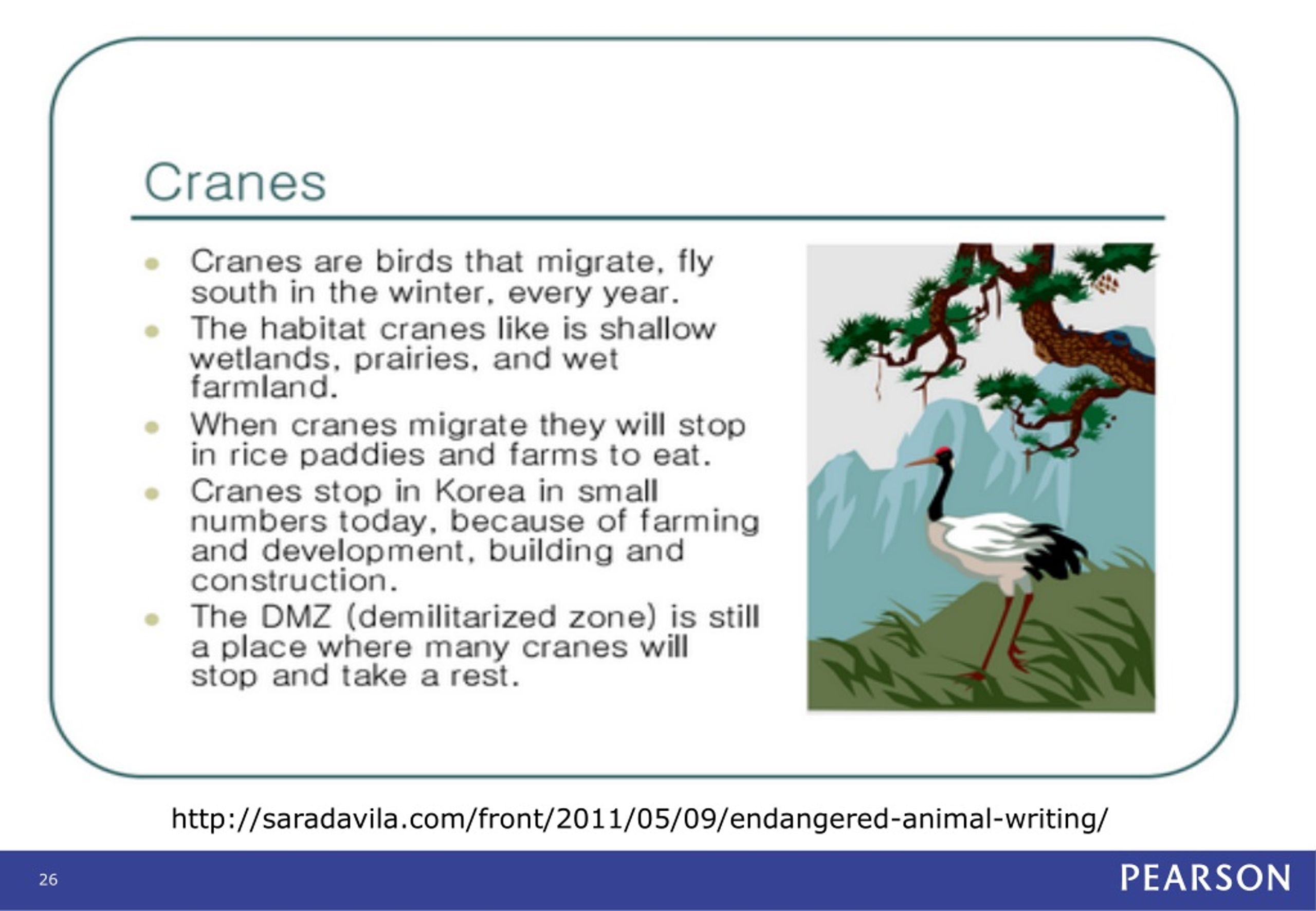 Cranes

- Cranes are birds that migrate, fly south in the winter, every year.
- The habitat cranes like is shallow wetlands, prairies, and wet farmland.
- When cranes migrate they will stop in rice paddies and farms to eat.
- Cranes stop in Korea in small numbers today, because of farming and development, building and construction.
- The DMZ (demilitarized zone) is still a place where many cranes will stop and take a rest.

http://saradavila.com/front/2011/05/09/endangered-animal-writing/

26

PEARSON